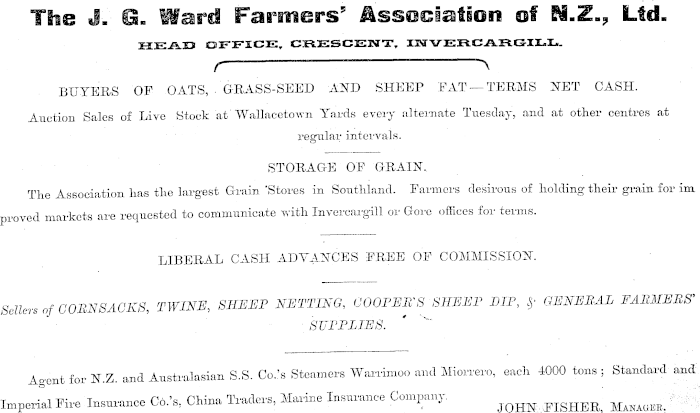 The J. G. Ward Farmers' Association of N.Z., Ltd.

HEAD OFFICE, CRESCENT, INVERCARGILL.

BUYERS OF OATS, GRASS-SEED AND SHEEP FAT—TERMS NET CASH.

Auction Sales of Live Stock at Wallacetown Yards every alternate Tuesday, and at other centres at regular intervals.

STORAGE OF GRAIN.

The Association has the largest Grain Stores in Southland. Farmers desirous of holding their grain for improved markets are requested to communicate with Invercargill or Gore offices for terms.

LIBERAL CASH ADVANCES FREE OF COMMISSION.

Sellers of CORNSACKS, TWINE, SHEEP NETTING, COOPER'S SHEEP DIP, & GENERAL FARMERS' SUPPLIES.

Agent for N.Z. and Australasian S.S. Co.'s Steamers Warrimoo and Miorrero, each 4000 tons; Standard and Imperial Fire Insurance Co.'s, China Traders, Marine Insurance Company.

JOHN FISHER, Manager.